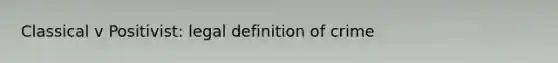 Classical v Positivist: legal definition of crime